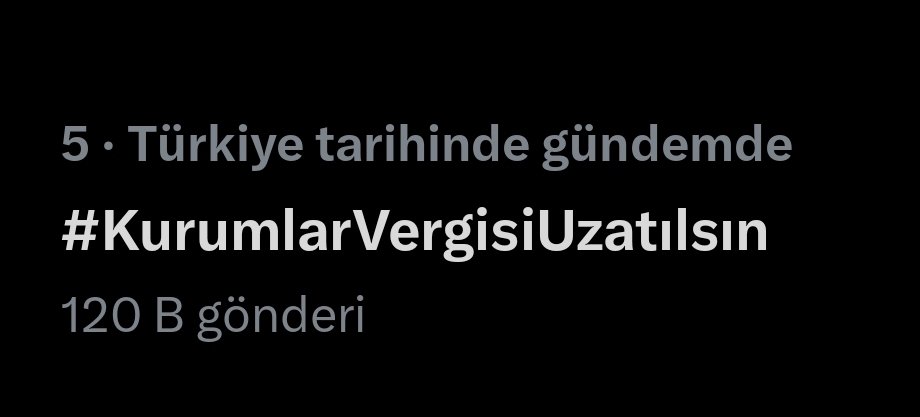 5 · Türkiye tarihinde gündemde

#KurumlarVergisiUzatılsın

120 B gönderi